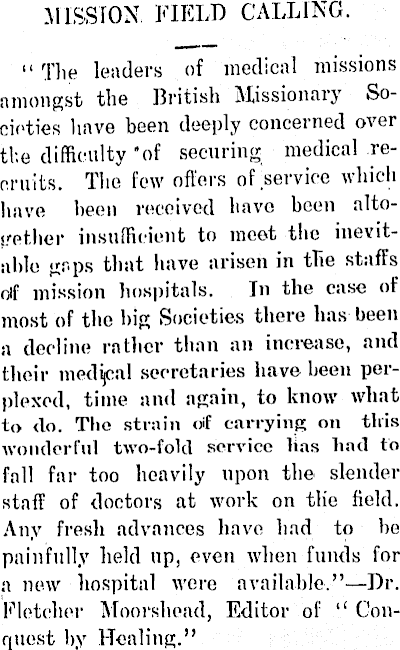 MISSION FIELD CALLING.

"The leaders of medical missions amongst the British Missionary Societies have been deeply concerned over the difficulty of securing medical recruits. The few offers of service which have been received have been altogether insufficient to meet the inevitable gaps that have arisen in the staffs of mission hospitals. In the case of most of the big Societies there has been a decline rather than an increase, and their medical secretaries have been perplexed, time and again, to know what to do. The strain of carrying on this wonderful two-fold service has had to fall far too heavily upon the slender staff of doctors at work on the field. Any fresh advances have had to be painfully held up, even when funds for a new hospital were available."—Dr. Fletcher Moorshead, Editor of "Conquest by Healing."